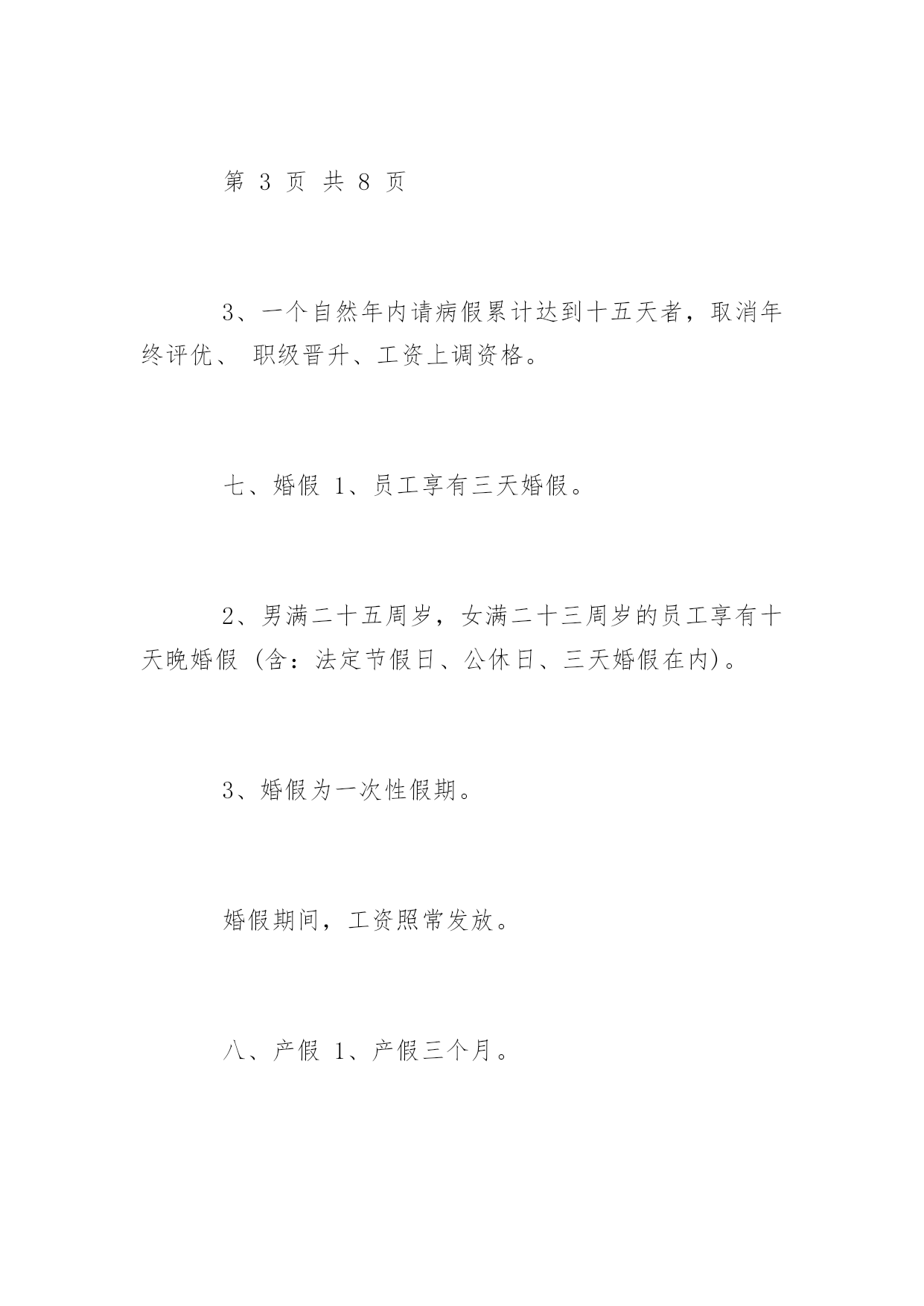 第 3 页 共 8 页

3、一个自然年内请病假累计达到十五天者，取消年终评优、 职级晋升、工资上调资格。

七、婚假 1、员工享有三天婚假。

2、男满二十五周岁，女满二十三周岁的员工享有十天晚婚假（含：法定节假日、公休日、三天婚假在内）。

3、婚假为一次性假期。

婚假期间，工资照常发放。

八、产假 1、产假三个月。